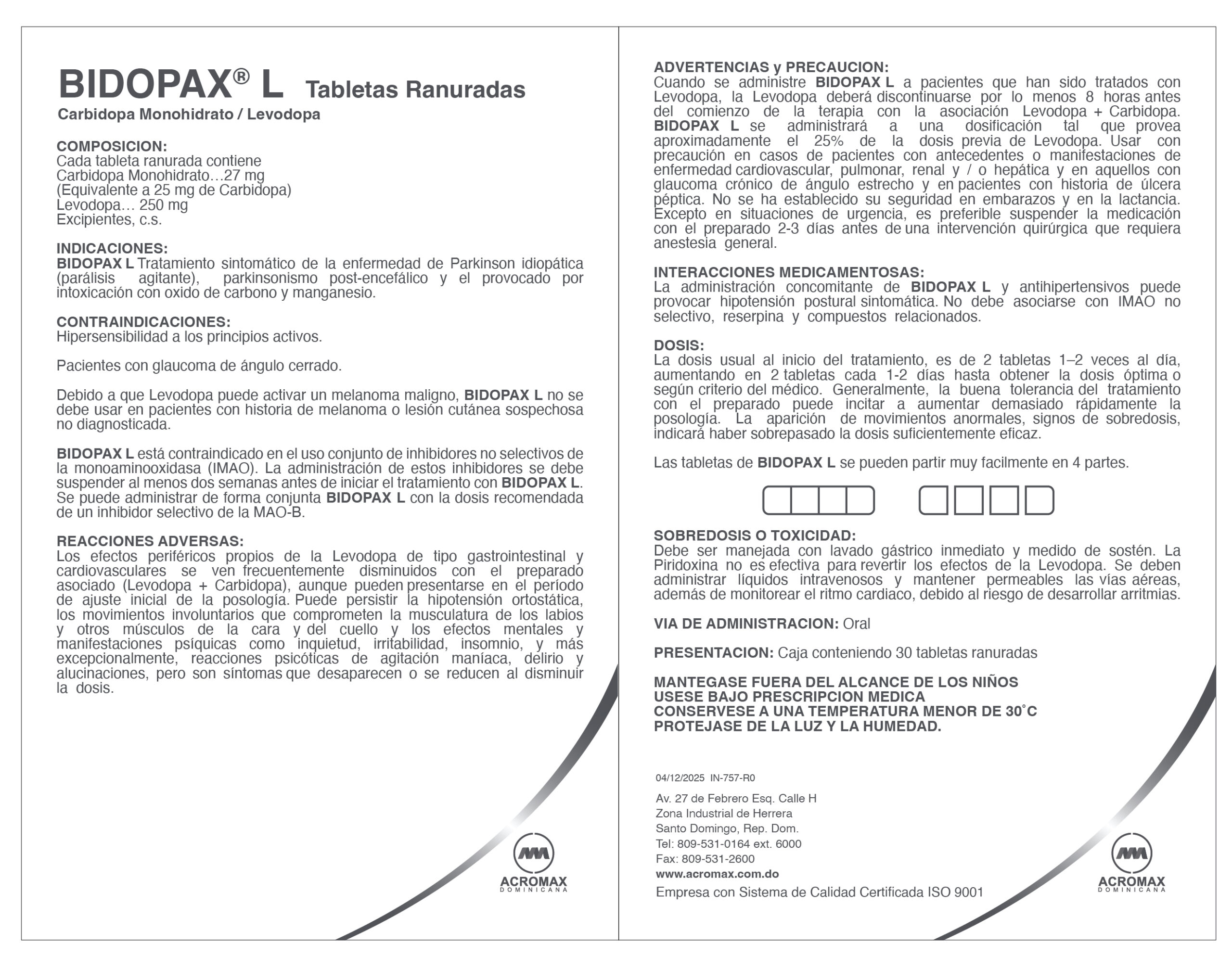 BIDOPAX® L Tabletas Ranuradas
Carbidopa Monohidrato / Levodopa

COMPOSICION:
Cada tableta ranurada contiene
Carbidopa Monohidrato…27 mg
(Equivalente a 25 mg de Carbidopa)
Levodopa… 250 mg
Excipientes, c.s.

INDICACIONES:
BIDOPAX L Tratamiento sintomático de la enfermedad de Parkinson idiopática (parálisis agitante), parkinsonismo post-encefálico y el provocado por intoxicación con oxido de carbono y manganesio.

CONTRAINDICACIONES:
Hipersensibilidad a los principios activos.

Pacientes con glaucoma de ángulo cerrado.

Debido a que Levodopa puede activar un melanoma maligno, BIDOPAX L no se debe usar en pacientes con historia de melanoma o lesión cutánea sospechosa no diagnosticada.

BIDOPAX L está contraindicado en el uso conjunto de inhibidores no selectivos de la monoaminooxidasa (IMAO). La administración de estos inhibidores se debe suspender al menos dos semanas antes de iniciar el tratamiento con BIDOPAX L. Se puede administrar de forma conjunta BIDOPAX L con la dosis recomendada de un inhibidor selectivo de la MAO-B.

REACCIONES ADVERSAS:
Los efectos periféricos propios de la Levodopa de tipo gastrointestinal y cardiovasculares se ven frecuentemente disminuidos con el preparado asociado (Levodopa + Carbidopa), aunque pueden presentarse en el período de ajuste inicial de la posología. Puede persistir la hipotensión ortostática, los movimientos involuntarios que comprometen la musculatura de los labios y otros músculos de la cara y del cuello y los efectos mentales y manifestaciones psíquicas como inquietud, irritabilidad, insomnio, y más excepcionalmente, reacciones psicóticas de agitación maníaca, delirio y alucinaciones, pero son síntomas que desaparecen o se reducen al disminuir la dosis.

ACROMAX
DOMINICANA

ADVERTENCIAS y PRECAUCION:
Cuando se administre BIDOPAX L a pacientes que han sido tratados con Levodopa, la Levodopa deberá discontinuarse por lo menos 8 horas antes del comienzo de la terapia con la asociación Levodopa + Carbidopa. BIDOPAX L se administrará a una dosificación tal que provea aproximadamente el 25% de la dosis previa de Levodopa. Usar con precaución en casos de pacientes con antecedentes o manifestaciones de enfermedad cardiovascular, pulmonar, renal y / o hepática y en aquellos con glaucoma crónico de ángulo estrecho y en pacientes con historia de úlcera péptica. No se ha establecido su seguridad en embarazos y en la lactancia. Excepto en situaciones de urgencia, es preferible suspender la medicación con el preparado 2-3 días antes de una intervención quirúrgica que requiera anestesia general.

INTERACCIONES MEDICAMENTOSAS:
La administración concomitante de BIDOPAX L y antihipertensivos puede provocar hipotensión postural sintomática. No debe asociarse con IMAO no selectivo, reserpina y compuestos relacionados.

DOSIS:
La dosis usual al inicio del tratamiento, es de 2 tabletas 1–2 veces al día, aumentando en 2 tabletas cada 1-2 días hasta obtener la dosis óptima o según criterio del médico. Generalmente, la buena tolerancia del tratamiento con el preparado puede incitar a aumentar demasiado rápidamente la posología. La aparición de movimientos anormales, signos de sobredosis, indicará haber sobrepasado la dosis suficientemente eficaz.

Las tabletas de BIDOPAX L se pueden partir muy facilmente en 4 partes.

SOBREDOSIS O TOXICIDAD:
Debe ser manejada con lavado gástrico inmediato y medido de sostén. La Piridoxina no es efectiva para revertir los efectos de la Levodopa. Se deben administrar líquidos intravenosos y mantener permeables las vías aéreas, además de monitorear el ritmo cardiaco, debido al riesgo de desarrollar arritmias.

VIA DE ADMINISTRACION: Oral

PRESENTACION: Caja conteniendo 30 tabletas ranuradas

MANTEGASE FUERA DEL ALCANCE DE LOS NIÑOS
USESE BAJO PRESCRIPCION MEDICA
CONSERVESE A UNA TEMPERATURA MENOR DE 30°C
PROTEJASE DE LA LUZ Y LA HUMEDAD.

04/12/2025 IN-757-R0

Av. 27 de Febrero Esq. Calle H
Zona Industrial de Herrera
Santo Domingo, Rep. Dom.
Tel: 809-531-0164 ext. 6000
Fax: 809-531-2600
www.acromax.com.do
Empresa con Sistema de Calidad Certificada ISO 9001

ACROMAX
DOMINICANA